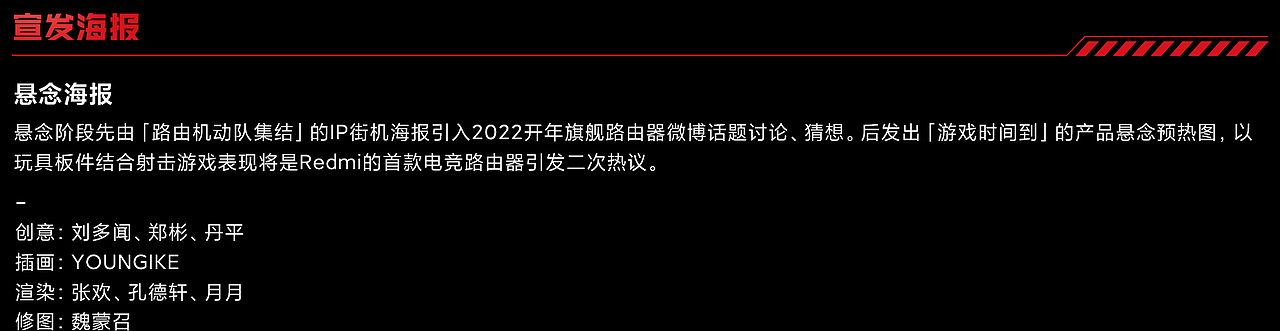 宣发海报

悬念海报

悬念阶段先由「路由机动队集结」的IP街机海报引入2022开年旗舰路由器微博话题讨论、猜想。后发出「游戏时间到」的产品悬念预热图，以玩具板件结合射击游戏表现将是Redmi的首款电竞路由器引发二次热议。

–
创意：刘多闻、郑彬、丹平
插画：YOUNGIKE
渲染：张欢、孔德轩、月月
修图：魏蒙召